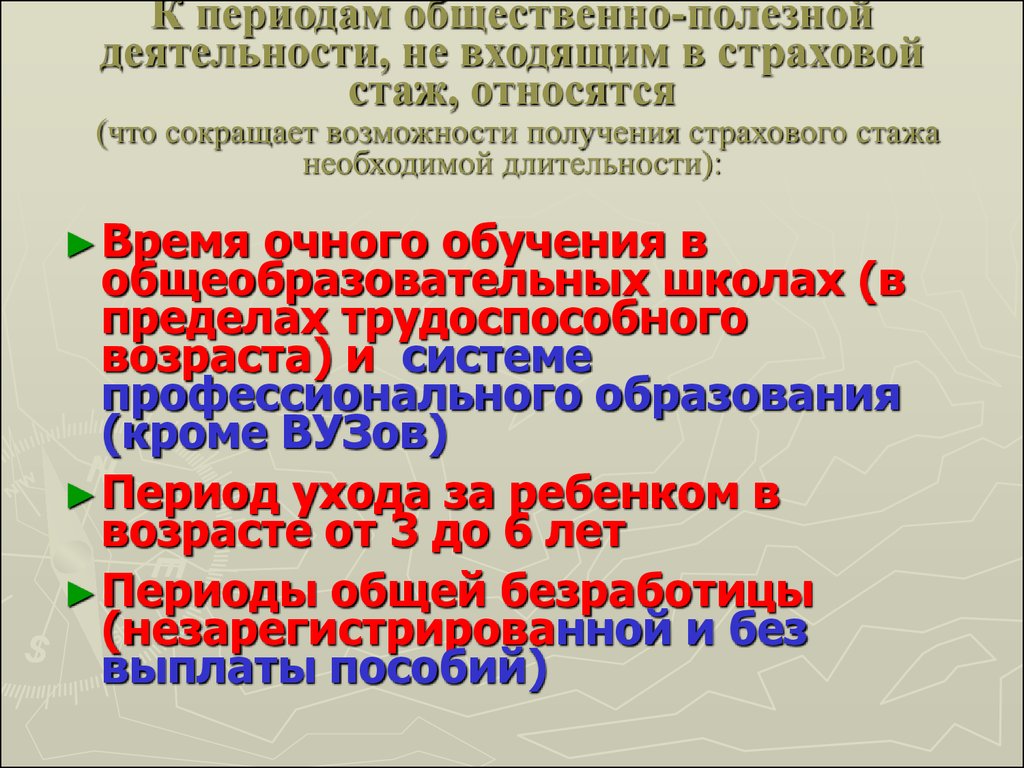 К периодам общественно-полезной деятельности, не входящим в страховой стаж, относятся

(что сокращает возможности получения страхового стажа необходимой длительности):

► Время очного обучения в общеобразовательных школах (в пределах трудоспособного возраста) и системе профессионального образования (кроме ВУЗов)

► Период ухода за ребенком в возрасте от 3 до 6 лет

► Периоды общей безработицы (незарегистрированной и без выплаты пособий)